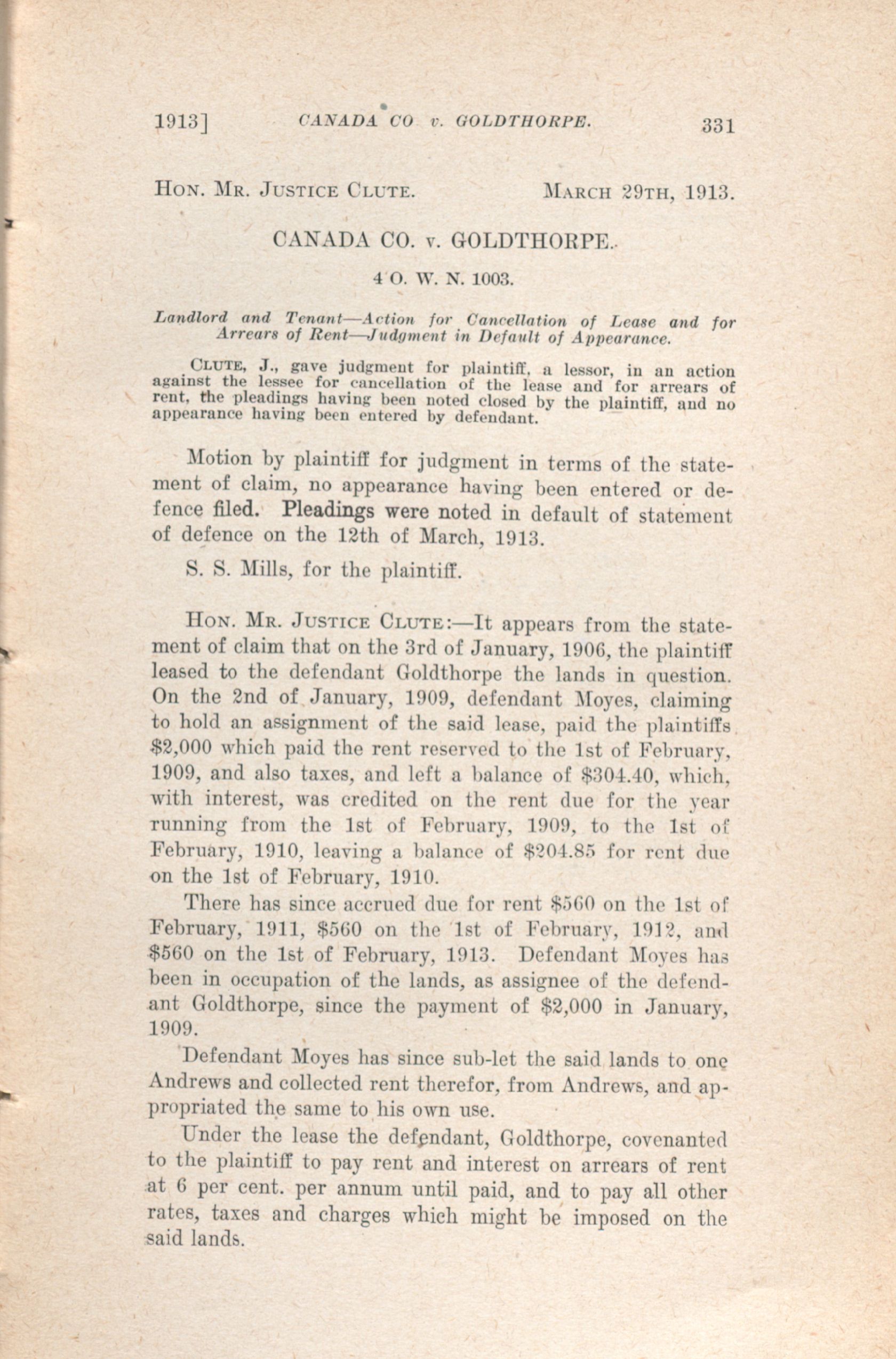 1913] CANADA CO v. GOLDTHORPE. 331

HON. MR. JUSTICE CLUTE. MARCH 29TH, 1913.

CANADA CO. v. GOLDTHORPE.

4 O. W. N. 1003.

Landlord and Tenant—Action for Cancellation of Lease and for Arrears of Rent—Judgment in Default of Appearance.

CLUTE, J., gave judgment for plaintiff, a lessor, in an action against the lessee for cancellation of the lease and for arrears of rent, the pleadings having been noted closed by the plaintiff, and no appearance having been entered by defendant.

Motion by plaintiff for judgment in terms of the statement of claim, no appearance having been entered or defence filed. Pleadings were noted in default of statement of defence on the 12th of March, 1913.

S. S. Mills, for the plaintiff.

HON. MR. JUSTICE CLUTE:—It appears from the statement of claim that on the 3rd of January, 1906, the plaintiff leased to the defendant Goldthorpe the lands in question. On the 2nd of January, 1909, defendant Moyes, claiming to hold an assignment of the said lease, paid the plaintiffs $2,000 which paid the rent reserved to the 1st of February, 1909, and also taxes, and left a balance of $304.40, which, with interest, was credited on the rent due for the year running from the 1st of February, 1909, to the 1st of February, 1910, leaving a balance of $204.85 for rent due on the 1st of February, 1910.

There has since accrued due for rent $560 on the 1st of February, 1911, $560 on the 1st of February, 1912, and $560 on the 1st of February, 1913. Defendant Moyes has been in occupation of the lands, as assignee of the defendant Goldthorpe, since the payment of $2,000 in January, 1909.

Defendant Moyes has since sub-let the said lands to one Andrews and collected rent therefor, from Andrews, and appropriated the same to his own use.

Under the lease the defendant, Goldthorpe, covenanted to the plaintiff to pay rent and interest on arrears of rent at 6 per cent. per annum until paid, and to pay all other rates, taxes and charges which might be imposed on the said lands.